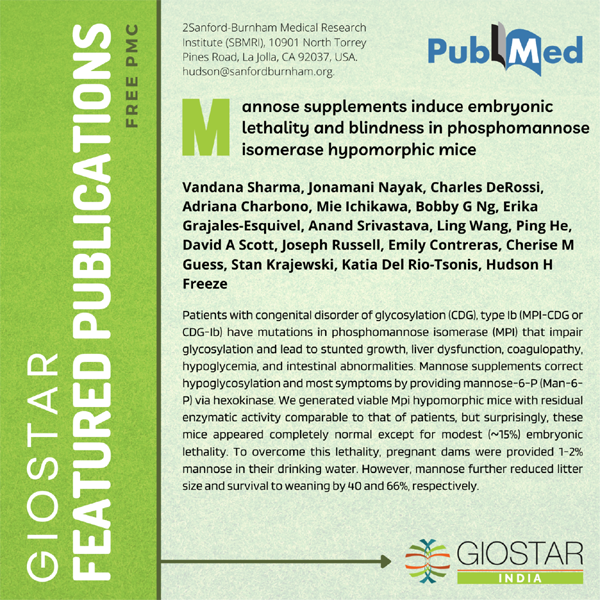 GIOSTAR FEATURED PUBLICATIONS

FREE PMC

2Sanford-Burnham Medical Research Institute (SBMRI), 10901 North Torrey Pines Road, La Jolla, CA 92037, USA. hudson@sanfordburnham.org.

PubMed

Mannose supplements induce embryonic lethality and blindness in phosphomannose isomerase hypomorphic mice

Vandana Sharma, Jonamani Nayak, Charles DeRossi, Adriana Charbono, Mie Ichikawa, Bobby G Ng, Erika Grajales-Esquivel, Anand Srivastava, Ling Wang, Ping He, David A Scott, Joseph Russell, Emily Contreras, Cherise M Guess, Stan Krajewski, Katia Del Rio-Tsonis, Hudson H Freeze

Patients with congenital disorder of glycosylation (CDG), type Ib (MPI-CDG or CDG-Ib) have mutations in phosphomannose isomerase (MPI) that impair glycosylation and lead to stunted growth, liver dysfunction, coagulopathy, hypoglycemia, and intestinal abnormalities. Mannose supplements correct hypoglycosylation and most symptoms by providing mannose-6-P (Man-6-P) via hexokinase. We generated viable Mpi hypomorphic mice with residual enzymatic activity comparable to that of patients, but surprisingly, these mice appeared completely normal except for modest (~15%) embryonic lethality. To overcome this lethality, pregnant dams were provided 1-2% mannose in their drinking water. However, mannose further reduced litter size and survival to weaning by 40 and 66%, respectively.

GIOSTAR
INDIA